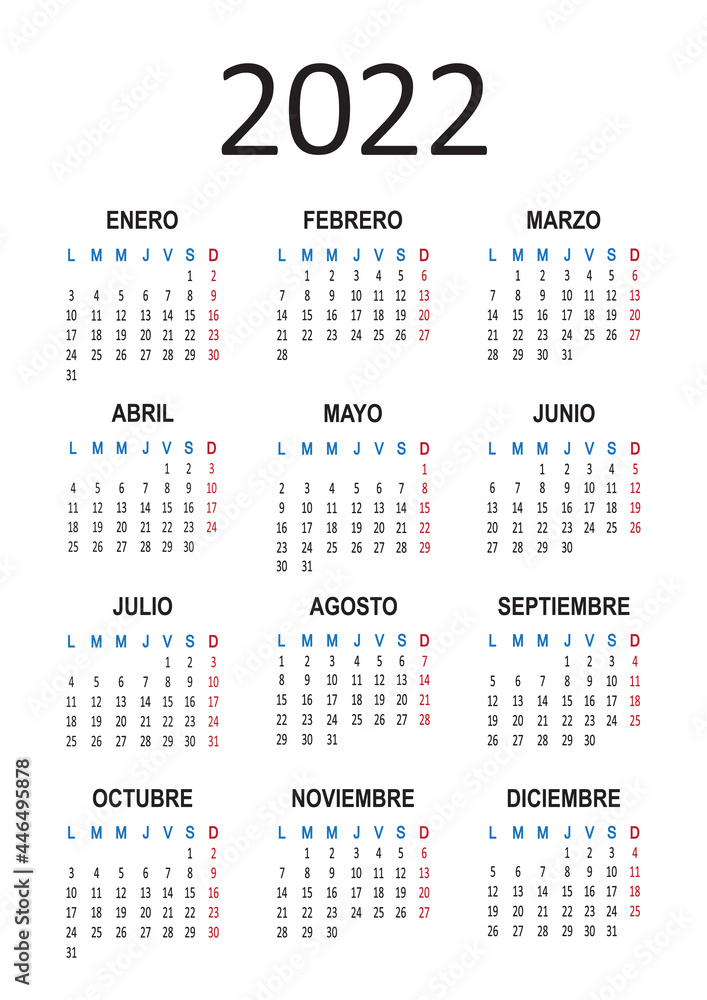 2022

ENERO

| L | M | M | J | V | S | D |
|---|---|---|---|---|---|---|
| | | | | | 1 | 2 |
| 3 | 4 | 5 | 6 | 7 | 8 | 9 |
| 10 | 11 | 12 | 13 | 14 | 15 | 16 |
| 17 | 18 | 19 | 20 | 21 | 22 | 23 |
| 24 | 25 | 26 | 27 | 28 | 29 | 30 |
| 31 | | | | | | |

FEBRERO

| L | M | M | J | V | S | D |
|---|---|---|---|---|---|---|
| | 1 | 2 | 3 | 4 | 5 | 6 |
| 7 | 8 | 9 | 10 | 11 | 12 | 13 |
| 14 | 15 | 16 | 17 | 18 | 19 | 20 |
| 21 | 22 | 23 | 24 | 25 | 26 | 27 |
| 28 | | | | | | |

MARZO

| L | M | M | J | V | S | D |
|---|---|---|---|---|---|---|
| | 1 | 2 | 3 | 4 | 5 | 6 |
| 7 | 8 | 9 | 10 | 11 | 12 | 13 |
| 14 | 15 | 16 | 17 | 18 | 19 | 20 |
| 21 | 22 | 23 | 24 | 25 | 26 | 27 |
| 28 | 29 | 30 | 31 | | | |

ABRIL

| L | M | M | J | V | S | D |
|---|---|---|---|---|---|---|
| | | | | 1 | 2 | 3 |
| 4 | 5 | 6 | 7 | 8 | 9 | 10 |
| 11 | 12 | 13 | 14 | 15 | 16 | 17 |
| 18 | 19 | 20 | 21 | 22 | 23 | 24 |
| 25 | 26 | 27 | 28 | 29 | 30 | |

MAYO

| L | M | M | J | V | S | D |
|---|---|---|---|---|---|---|
| | | | | | | 1 |
| 2 | 3 | 4 | 5 | 6 | 7 | 8 |
| 9 | 10 | 11 | 12 | 13 | 14 | 15 |
| 16 | 17 | 18 | 19 | 20 | 21 | 22 |
| 23 | 24 | 25 | 26 | 27 | 28 | 29 |
| 30 | 31 | | | | | |

JUNIO

| L | M | M | J | V | S | D |
|---|---|---|---|---|---|---|
| | | 1 | 2 | 3 | 4 | 5 |
| 6 | 7 | 8 | 9 | 10 | 11 | 12 |
| 13 | 14 | 15 | 16 | 17 | 18 | 19 |
| 20 | 21 | 22 | 23 | 24 | 25 | 26 |
| 27 | 28 | 29 | 30 | | | |

JULIO

| L | M | M | J | V | S | D |
|---|---|---|---|---|---|---|
| | | | | 1 | 2 | 3 |
| 4 | 5 | 6 | 7 | 8 | 9 | 10 |
| 11 | 12 | 13 | 14 | 15 | 16 | 17 |
| 18 | 19 | 20 | 21 | 22 | 23 | 24 |
| 25 | 26 | 27 | 28 | 29 | 30 | 31 |

AGOSTO

| L | M | M | J | V | S | D |
|---|---|---|---|---|---|---|
| 1 | 2 | 3 | 4 | 5 | 6 | 7 |
| 8 | 9 | 10 | 11 | 12 | 13 | 14 |
| 15 | 16 | 17 | 18 | 19 | 20 | 21 |
| 22 | 23 | 24 | 25 | 26 | 27 | 28 |
| 29 | 30 | 31 | | | | |

SEPTIEMBRE

| L | M | M | J | V | S | D |
|---|---|---|---|---|---|---|
| | | | 1 | 2 | 3 | 4 |
| 5 | 6 | 7 | 8 | 9 | 10 | 11 |
| 12 | 13 | 14 | 15 | 16 | 17 | 18 |
| 19 | 20 | 21 | 22 | 23 | 24 | 25 |
| 26 | 27 | 28 | 29 | 30 | | |

OCTUBRE

| L | M | M | J | V | S | D |
|---|---|---|---|---|---|---|
| | | | | | 1 | 2 |
| 3 | 4 | 5 | 6 | 7 | 8 | 9 |
| 10 | 11 | 12 | 13 | 14 | 15 | 16 |
| 17 | 18 | 19 | 20 | 21 | 22 | 23 |
| 24 | 25 | 26 | 27 | 28 | 29 | 30 |
| 31 | | | | | | |

NOVIEMBRE

| L | M | M | J | V | S | D |
|---|---|---|---|---|---|---|
| | 1 | 2 | 3 | 4 | 5 | 6 |
| 7 | 8 | 9 | 10 | 11 | 12 | 13 |
| 14 | 15 | 16 | 17 | 18 | 19 | 20 |
| 21 | 22 | 23 | 24 | 25 | 26 | 27 |
| 28 | 29 | 30 | | | | |

DICIEMBRE

| L | M | M | J | V | S | D |
|---|---|---|---|---|---|---|
| | | | 1 | 2 | 3 | 4 |
| 5 | 6 | 7 | 8 | 9 | 10 | 11 |
| 12 | 13 | 14 | 15 | 16 | 17 | 18 |
| 19 | 20 | 21 | 22 | 23 | 24 | 25 |
| 26 | 27 | 28 | 29 | 30 | 31 | |

Adobe Stock | #446495878